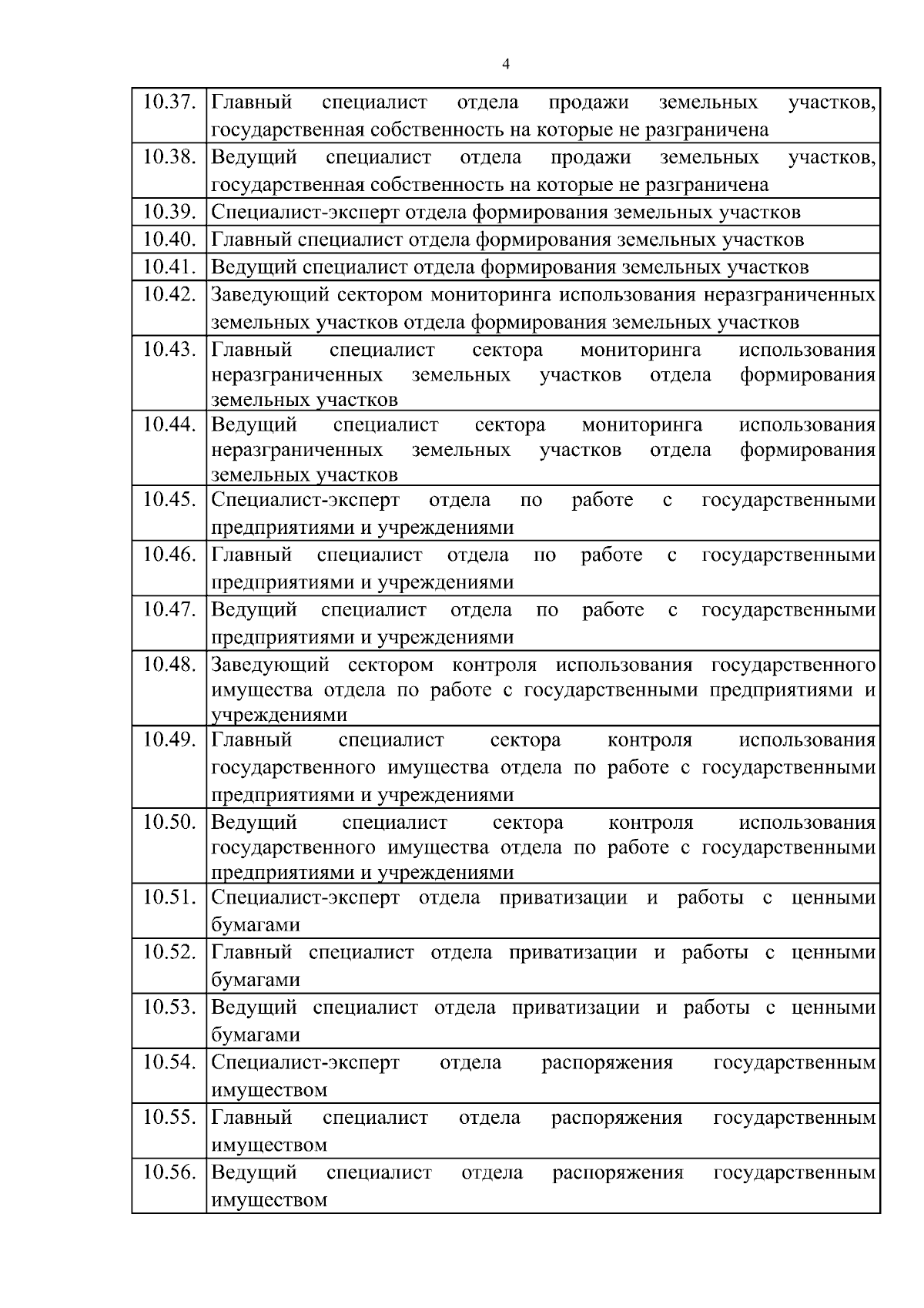 4

| | |
|---|---|
| 10.37. | Главный специалист отдела продажи земельных участков, государственная собственность на которые не разграничена |
| 10.38. | Ведущий специалист отдела продажи земельных участков, государственная собственность на которые не разграничена |
| 10.39. | Специалист-эксперт отдела формирования земельных участков |
| 10.40. | Главный специалист отдела формирования земельных участков |
| 10.41. | Ведущий специалист отдела формирования земельных участков |
| 10.42. | Заведующий сектором мониторинга использования неразграниченных земельных участков отдела формирования земельных участков |
| 10.43. | Главный специалист сектора мониторинга использования неразграниченных земельных участков отдела формирования земельных участков |
| 10.44. | Ведущий специалист сектора мониторинга использования неразграниченных земельных участков отдела формирования земельных участков |
| 10.45. | Специалист-эксперт отдела по работе с государственными предприятиями и учреждениями |
| 10.46. | Главный специалист отдела по работе с государственными предприятиями и учреждениями |
| 10.47. | Ведущий специалист отдела по работе с государственными предприятиями и учреждениями |
| 10.48. | Заведующий сектором контроля использования государственного имущества отдела по работе с государственными предприятиями и учреждениями |
| 10.49. | Главный специалист сектора контроля использования государственного имущества отдела по работе с государственными предприятиями и учреждениями |
| 10.50. | Ведущий специалист сектора контроля использования государственного имущества отдела по работе с государственными предприятиями и учреждениями |
| 10.51. | Специалист-эксперт отдела приватизации и работы с ценными бумагами |
| 10.52. | Главный специалист отдела приватизации и работы с ценными бумагами |
| 10.53. | Ведущий специалист отдела приватизации и работы с ценными бумагами |
| 10.54. | Специалист-эксперт отдела распоряжения государственным имуществом |
| 10.55. | Главный специалист отдела распоряжения государственным имуществом |
| 10.56. | Ведущий специалист отдела распоряжения государственным имуществом |